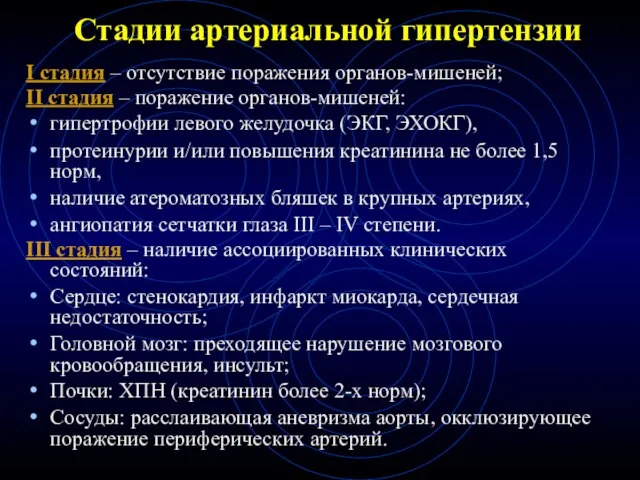 Стадии артериальной гипертензии

I стадия – отсутствие поражения органов-мишеней;
II стадия – поражение органов-мишеней:
• гипертрофии левого желудочка (ЭКГ, ЭХОКГ),
• протеинурии и/или повышения креатинина не более 1,5 норм,
• наличие атероматозных бляшек в крупных артериях,
• ангиопатия сетчатки глаза III – IV степени.
III стадия – наличие ассоциированных клинических состояний:
• Сердце: стенокардия, инфаркт миокарда, сердечная недостаточность;
• Головной мозг: преходящее нарушение мозгового кровообращения, инсульт;
• Почки: ХПН (креатинин более 2-х норм);
• Сосуды: расслаивающая аневризма аорты, окклюзирующее поражение периферических артерий.